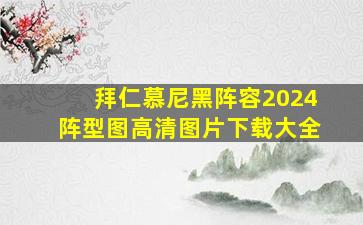 拜仁慕尼黑阵容2024
阵型图高清图片下载大全